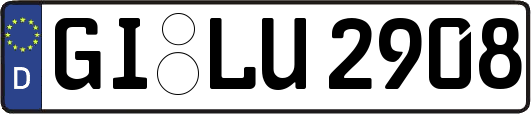 D GI LU 2908